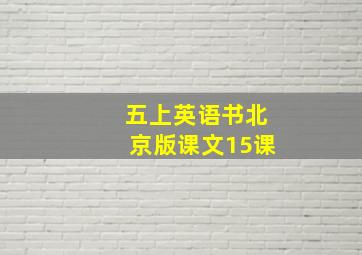 五上英语书北京版课文15课